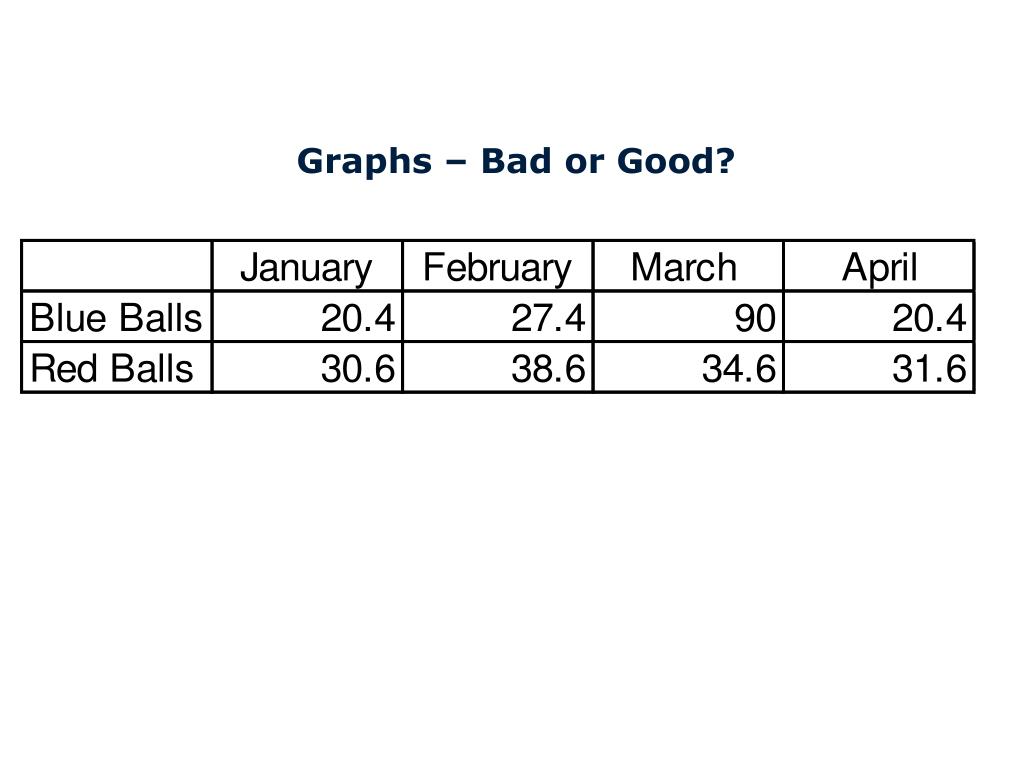 Graphs – Bad or Good?

| | January | February | March | April |
|---|---|---|---|---|
| Blue Balls | 20.4 | 27.4 | 90 | 20.4 |
| Red Balls | 30.6 | 38.6 | 34.6 | 31.6 |